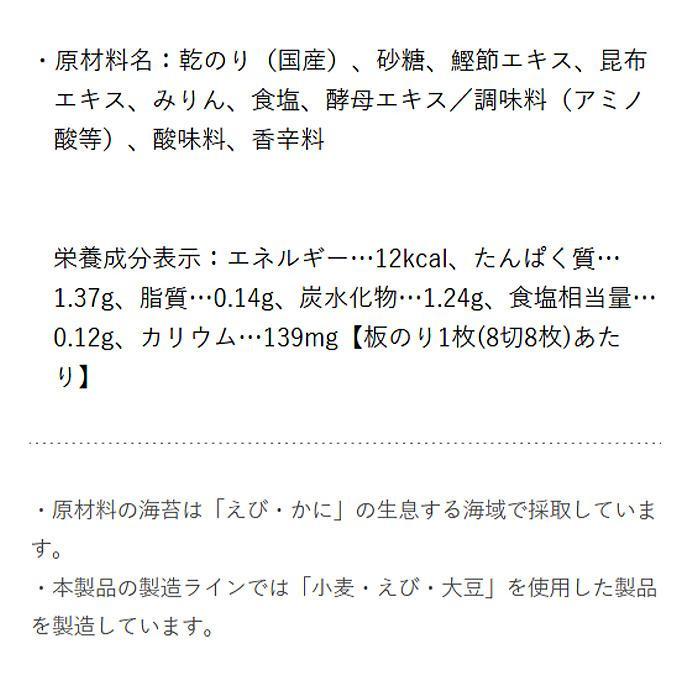 ・原材料名：乾のり（国産）、砂糖、鰹節エキス、昆布エキス、みりん、食塩、酵母エキス／調味料（アミノ酸等）、酸味料、香辛料

栄養成分表示：エネルギー…12kcal、たんぱく質…1.37g、脂質…0.14g、炭水化物…1.24g、食塩相当量…0.12g、カリウム…139mg【板のり1枚(8切8枚)あたり】

・原材料の海苔は「えび・かに」の生息する海域で採取しています。
・本製品の製造ラインでは「小麦・えび・大豆」を使用した製品を製造しています。